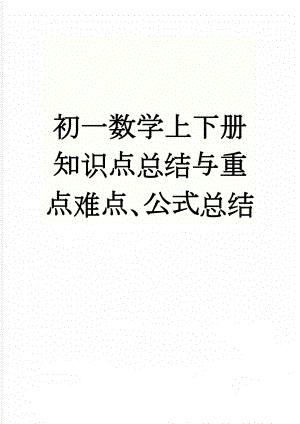 初一数学上下册知识点总结与重点难点、公式总结